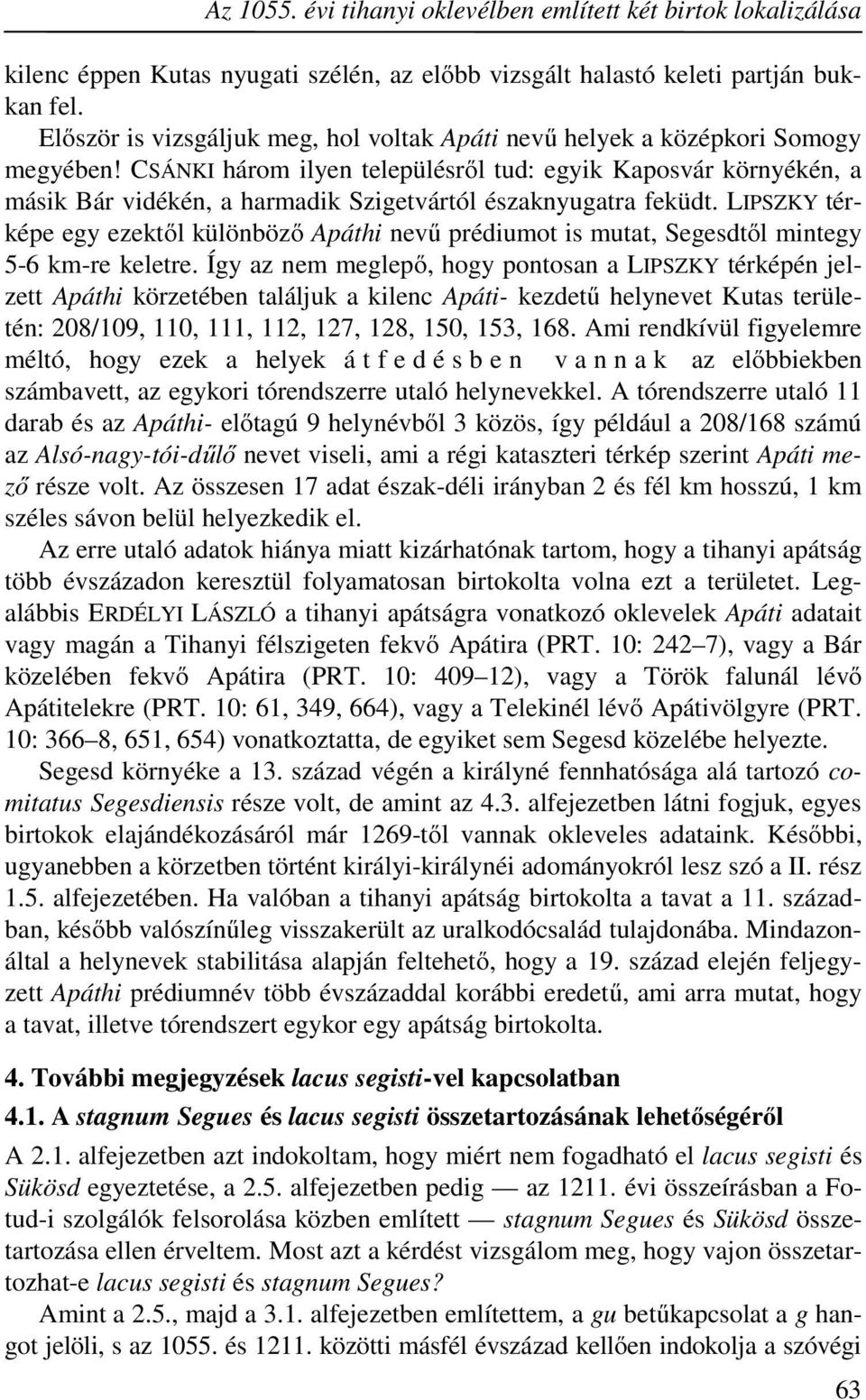 Az 1055. évi tihanyi oklevélben említett két birtok lokalizálása

kilenc éppen Kutas nyugati szélén, az előbb vizsgált halastó keleti partján bukkan fel.

Először is vizsgáljuk meg, hol voltak Apáti nevű helyek a középkori Somogy megyében! CSÁNKI három ilyen településről tud: egyik Kaposvár környékén, a másik Bár vidékén, a harmadik Szigetvártól északnyugatra feküdt. LIPSZKY térképe egy ezektől különböző Apáthi nevű prédiumot is mutat, Segesdtől mintegy 5-6 km-re keletre. Így az nem meglepő, hogy pontosan a LIPSZKY térképén jelzett Apáthi körzetében találjuk a kilenc Apáti- kezdetű helynevet Kutas területén: 208/109, 110, 111, 112, 127, 128, 150, 153, 168. Ami rendkívül figyelemre méltó, hogy ezek a helyek átfedésben vannak az előbbiekben számbavett, az egykori tórendszerre utaló helynevekkel. A tórendszerre utaló 11 darab és az Apáthi- előtagú 9 helynévből 3 közös, így például a 208/168 számú az Alsó-nagy-tói-dűlő nevet viseli, ami a régi kataszteri térkép szerint Apáti mező része volt. Az összesen 17 adat észak-déli irányban 2 és fél km hosszú, 1 km széles sávon belül helyezkedik el.

Az erre utaló adatok hiánya miatt kizárhatónak tartom, hogy a tihanyi apátság több évszázadon keresztül folyamatosan birtokolta volna ezt a területet. Legalábbis ERDÉLYI LÁSZLÓ a tihanyi apátságra vonatkozó oklevelek Apáti adatait vagy magán a Tihanyi félszigeten fekvő Apátira (PRT. 10: 242–7), vagy a Bár közelében fekvő Apátira (PRT. 10: 409–12), vagy a Török falunál lévő Apátitelekre (PRT. 10: 61, 349, 664), vagy a Telekinél lévő Apátivölgyre (PRT. 10: 366–8, 651, 654) vonatkoztatta, de egyiket sem Segesd közelébe helyezte.

Segesd környéke a 13. század végén a királyné fennhatósága alá tartozó comitatus Segesdiensis része volt, de amint az 4.3. alfejezetben látni fogjuk, egyes birtokok elajándékozásáról már 1269-től vannak okleveles adataink. Későbbi, ugyanebben a körzetben történt királyi-királynéi adományokról lesz szó a II. rész 1.5. alfejezetében. Ha valóban a tihanyi apátság birtokolta a tavat a 11. században, később valószínűleg visszakerült az uralkodócsalád tulajdonába. Mindazonáltal a helynevek stabilitása alapján feltehető, hogy a 19. század elején feljegyzett Apáthi prédiumnév több évszázaddal korábbi eredetű, ami arra mutat, hogy a tavat, illetve tórendszert egykor egy apátság birtokolta.

4. További megjegyzések lacus segisti-vel kapcsolatban

4.1. A stagnum Segues és lacus segisti összetartozásának lehetőségéről

A 2.1. alfejezetben azt indokoltam, hogy miért nem fogadható el lacus segisti és Sükösd egyeztetése, a 2.5. alfejezetben pedig — az 1211. évi összeírásban a Fotud-i szolgálók felsorolása közben említett — stagnum Segues és Sükösd összetartozása ellen érveltem. Most azt a kérdést vizsgálom meg, hogy vajon összetartozhat-e lacus segisti és stagnum Segues?

Amint a 2.5., majd a 3.1. alfejezetben említettem, a gu betűkapcsolat a g hangot jelöli, s az 1055. és 1211. közötti másfél évszázad kellően indokolja a szóvégi

63